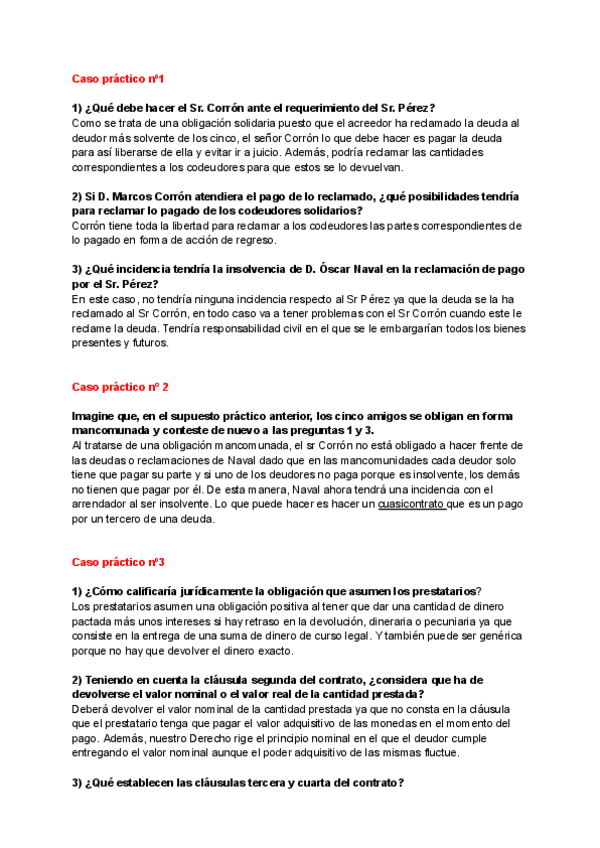 Caso práctico nº1

1) ¿Qué debe hacer el Sr. Corrón ante el requerimiento del Sr. Pérez?
Como se trata de una obligación solidaria puesto que el acreedor ha reclamado la deuda al deudor más solvente de los cinco, el señor Corrón lo que debe hacer es pagar la deuda para así liberarse de ella y evitar ir a juicio. Además, podría reclamar las cantidades correspondientes a los codeudores para que estos se lo devuelvan.

2) Si D. Marcos Corrón atendiera el pago de lo reclamado, ¿qué posibilidades tendría para reclamar lo pagado de los codeudores solidarios?
Corrón tiene toda la libertad para reclamar a los codeudores las partes correspondientes de lo pagado en forma de acción de regreso.

3) ¿Qué incidencia tendría la insolvencia de D. Óscar Naval en la reclamación de pago por el Sr. Pérez?
En este caso, no tendría ninguna incidencia respecto al Sr Pérez ya que la deuda se la ha reclamado al Sr Corrón, en todo caso va a tener problemas con el Sr Corrón cuando este le reclame la deuda. Tendría responsabilidad civil en el que se le embargarían todos los bienes presentes y futuros.

Caso práctico nº 2

Imagine que, en el supuesto práctico anterior, los cinco amigos se obligan en forma mancomunada y conteste de nuevo a las preguntas 1 y 3.
Al tratarse de una obligación mancomunada, el sr Corrón no está obligado a hacer frente de las deudas o reclamaciones de Naval dado que en las mancomunidades cada deudor solo tiene que pagar su parte y si uno de los deudores no paga porque es insolvente, los demás no tienen que pagar por él. De esta manera, Naval ahora tendrá una incidencia con el arrendador al ser insolvente. Lo que puede hacer es hacer un cuasicontrato que es un pago por un tercero de una deuda.

Caso práctico nº3

1) ¿Cómo calificaría jurídicamente la obligación que asumen los prestatarios?
Los prestatarios asumen una obligación positiva al tener que dar una cantidad de dinero pactada más unos intereses si hay retraso en la devolución, dineraria o pecuniaria ya que consiste en la entrega de una suma de dinero de curso legal. Y también puede ser genérica porque no hay que devolver el dinero exacto.

2) Teniendo en cuenta la cláusula segunda del contrato, ¿considera que ha de devolverse el valor nominal o el valor real de la cantidad prestada?
Deberá devolver el valor nominal de la cantidad prestada ya que no consta en la cláusula que el prestatario tenga que pagar el valor adquisitivo de las monedas en el momento del pago. Además, nuestro Derecho rige el principio nominal en el que el deudor cumple entregando el valor nominal aunque el poder adquisitivo de las mismas fluctue.

3) ¿Qué establecen las cláusulas tercera y cuarta del contrato?